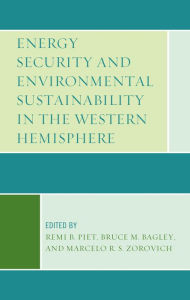 ENERGY SECURITY AND ENVIRONMENTAL SUSTAINABILITY IN THE WESTERN HEMISPHERE

EDITED BY
REMI B. PIET, BRUCE M. BAGLEY, AND MARCELO R. S. ZOROVICH